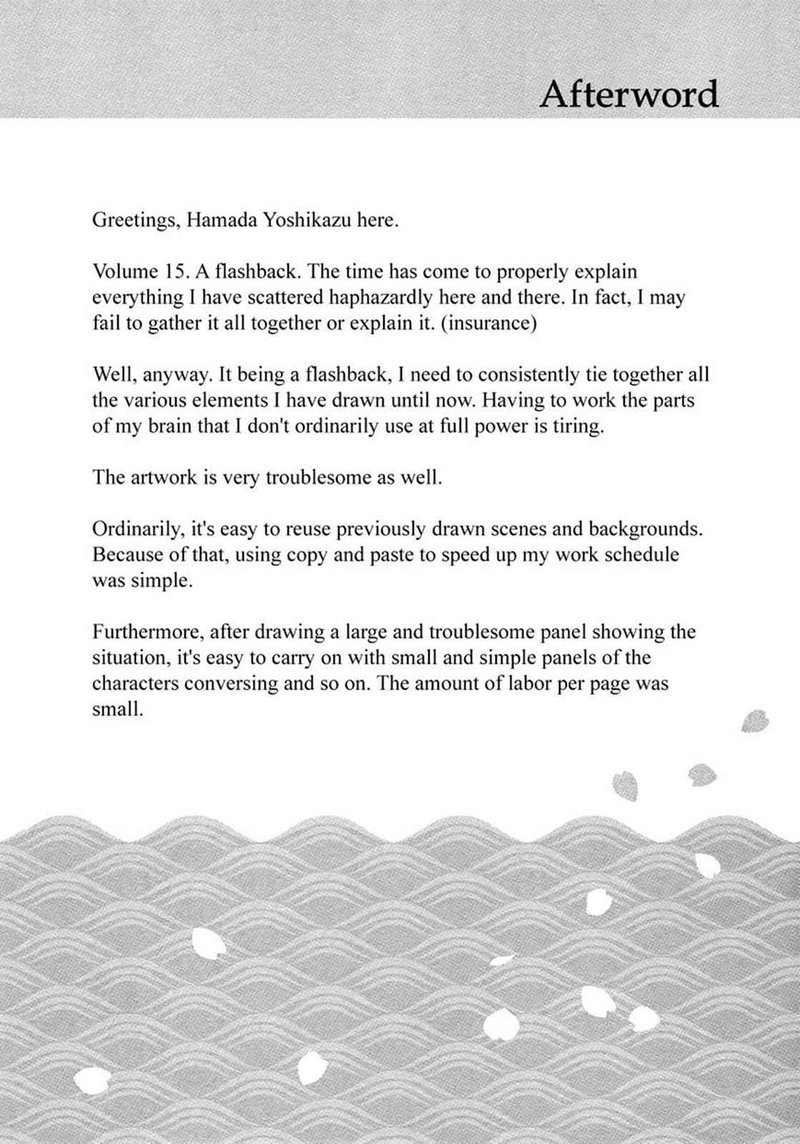 Afterword

Greetings, Hamada Yoshikazu here.

Volume 15. A flashback. The time has come to properly explain everything I have scattered haphazardly here and there. In fact, I may fail to gather it all together or explain it. (insurance)

Well, anyway. It being a flashback, I need to consistently tie together all the various elements I have drawn until now. Having to work the parts of my brain that I don't ordinarily use at full power is tiring.

The artwork is very troublesome as well.

Ordinarily, it's easy to reuse previously drawn scenes and backgrounds. Because of that, using copy and paste to speed up my work schedule was simple.

Furthermore, after drawing a large and troublesome panel showing the situation, it's easy to carry on with small and simple panels of the characters conversing and so on. The amount of labor per page was small.